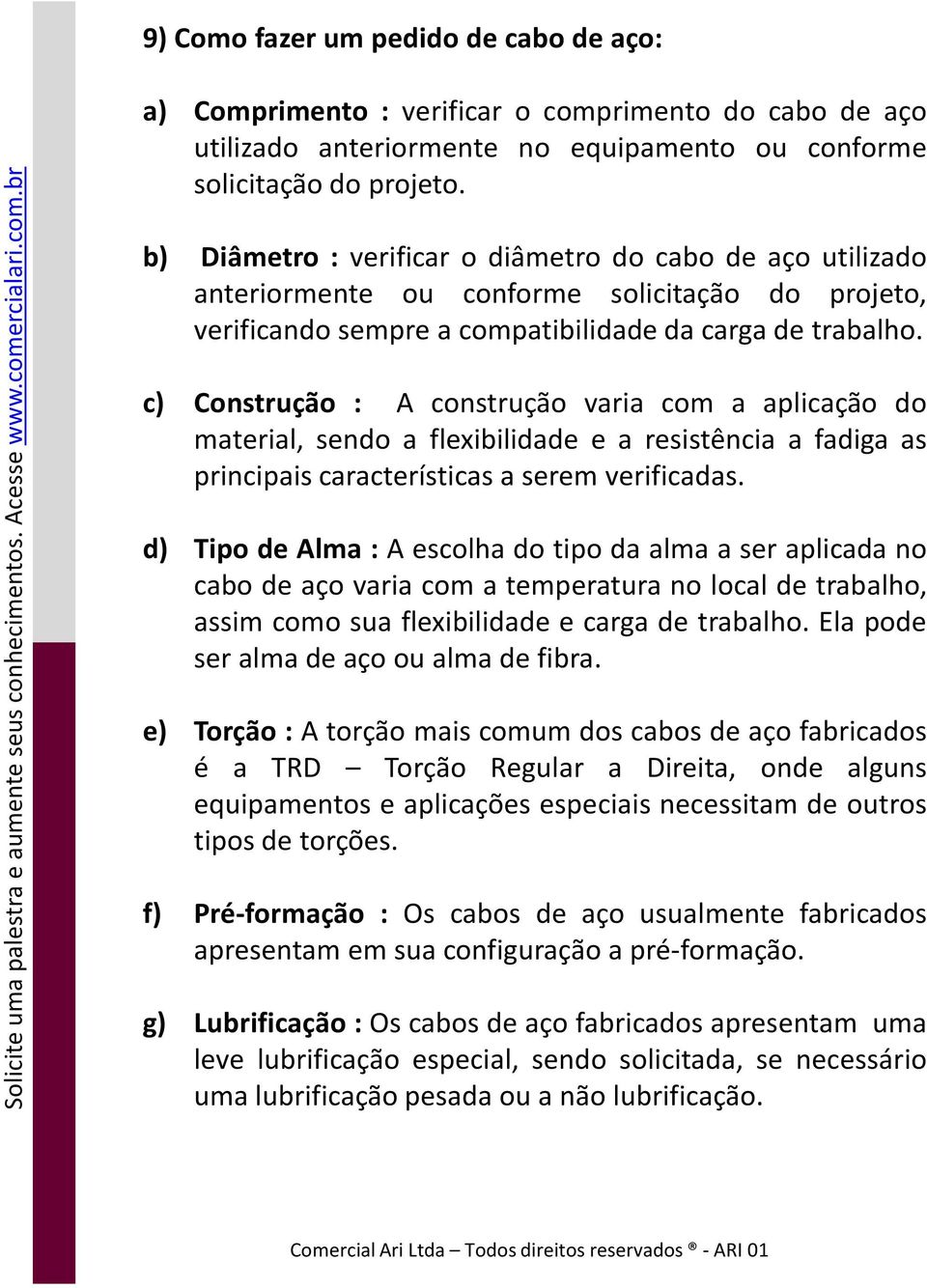 Solicite uma palestra e aumente seus conhecimentos. Acesse www.comercialari.com.br

9) Como fazer um pedido de cabo de aço:

a) Comprimento : verificar o comprimento do cabo de aço utilizado anteriormente no equipamento ou conforme solicitação do projeto.

b) Diâmetro : verificar o diâmetro do cabo de aço utilizado anteriormente ou conforme solicitação do projeto, verificando sempre a compatibilidade da carga de trabalho.

c) Construção : A construção varia com a aplicação do material, sendo a flexibilidade e a resistência a fadiga as principais características a serem verificadas.

d) Tipo de Alma : A escolha do tipo da alma a ser aplicada no cabo de aço varia com a temperatura no local de trabalho, assim como sua flexibilidade e carga de trabalho. Ela pode ser alma de aço ou alma de fibra.

e) Torção : A torção mais comum dos cabos de aço fabricados é a TRD – Torção Regular a Direita, onde alguns equipamentos e aplicações especiais necessitam de outros tipos de torções.

f) Pré-formação : Os cabos de aço usualmente fabricados apresentam em sua configuração a pré-formação.

g) Lubrificação : Os cabos de aço fabricados apresentam uma leve lubrificação especial, sendo solicitada, se necessário uma lubrificação pesada ou a não lubrificação.

Comercial Ari Ltda – Todos direitos reservados ® - ARI 01